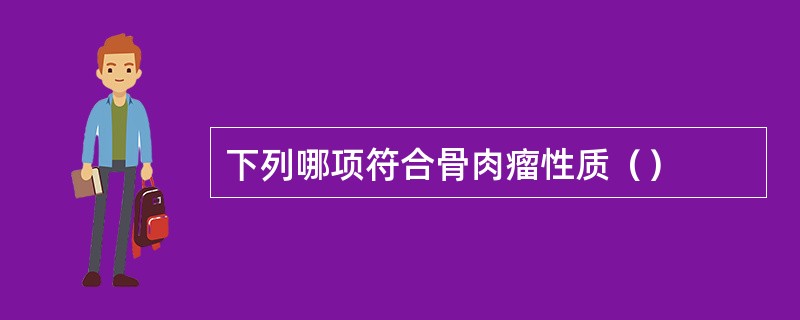 下列哪项符合骨肉瘤性质（）